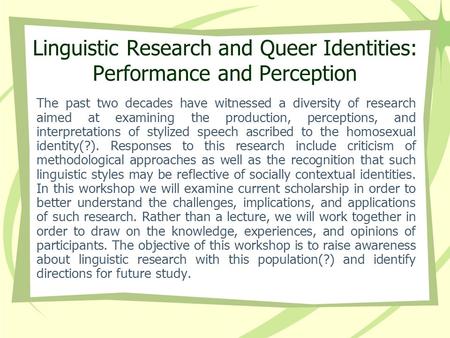 Linguistic Research and Queer Identities: Performance and Perception

The past two decades have witnessed a diversity of research aimed at examining the production, perceptions, and interpretations of stylized speech ascribed to the homosexual identity(?). Responses to this research include criticism of methodological approaches as well as the recognition that such linguistic styles may be reflective of socially contextual identities. In this workshop we will examine current scholarship in order to better understand the challenges, implications, and applications of such research. Rather than a lecture, we will work together in order to draw on the knowledge, experiences, and opinions of participants. The objective of this workshop is to raise awareness about linguistic research with this population(?) and identify directions for future study.